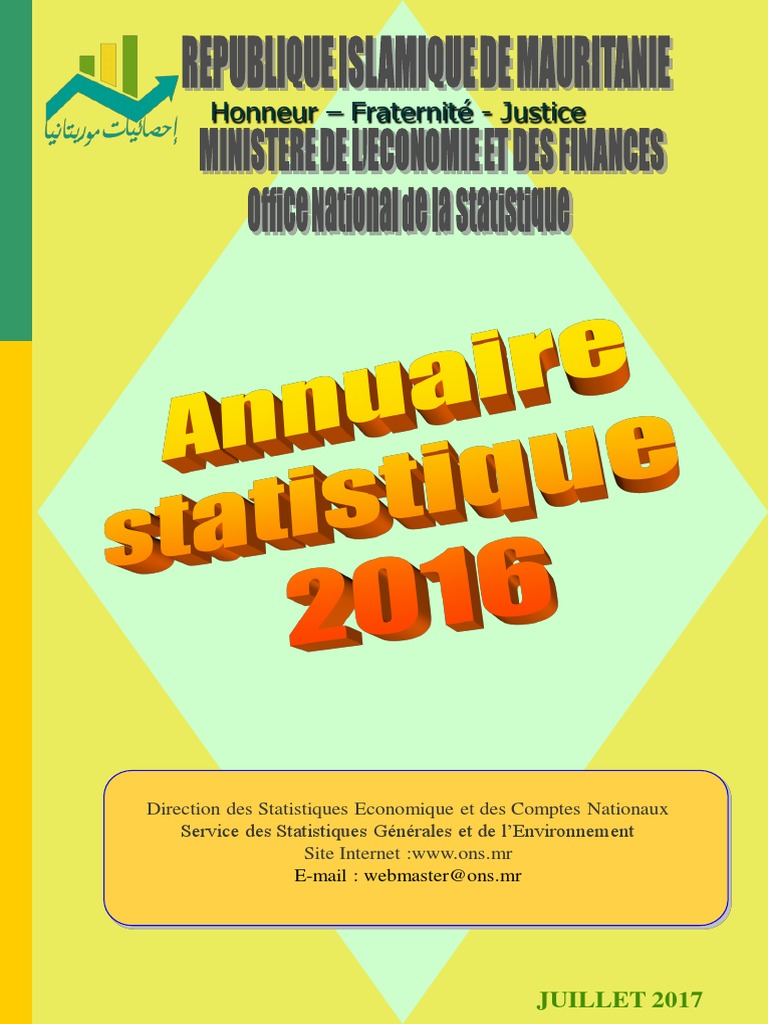 إحصائيات موريتانيا

REPUBLIQUE ISLAMIQUE DE MAURITANIE
Honneur – Fraternité - Justice
MINISTERE DE L'ECONOMIE ET DES FINANCES
Office National de la Statistique

Annuaire statistique 2016

Direction des Statistiques Economique et des Comptes Nationaux
Service des Statistiques Générales et de l'Environnement
Site Internet :www.ons.mr
E-mail : webmaster@ons.mr

JUILLET 2017